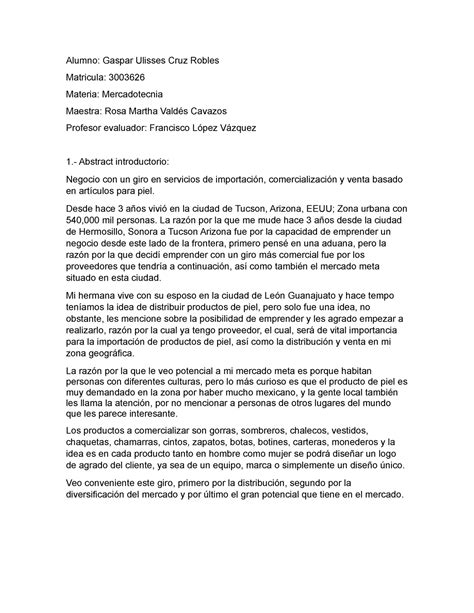 Alumno: Gaspar Ulisses Cruz Robles

Matricula: 3003626

Materia: Mercadotecnia

Maestra: Rosa Martha Valdés Cavazos

Profesor evaluador: Francisco López Vázquez

1.- Abstract introductorio:

Negocio con un giro en servicios de importación, comercialización y venta basado en artículos para piel.

Desde hace 3 años vivió en la ciudad de Tucson, Arizona, EEUU; Zona urbana con 540,000 mil personas. La razón por la que me mude hace 3 años desde la ciudad de Hermosillo, Sonora a Tucson Arizona fue por la capacidad de emprender un negocio desde este lado de la frontera, primero pensé en una aduana, pero la razón por la que decidí emprender con un giro más comercial fue por los proveedores que tendría a continuación, así como también el mercado meta situado en esta ciudad.

Mi hermana vive con su esposo en la ciudad de León Guanajuato y hace tempo teníamos la idea de distribuir productos de piel, pero solo fue una idea, no obstante, les mencione sobre la posibilidad de emprender y les agrado empezar a realizarlo, razón por la cual ya tengo proveedor, el cual, será de vital importancia para la importación de productos de piel, así como la distribución y venta en mi zona geográfica.

La razón por la que le veo potencial a mi mercado meta es porque habitan personas con diferentes culturas, pero lo más curioso es que el producto de piel es muy demandado en la zona por haber mucho mexicano, y la gente local también les llama la atención, por no mencionar a personas de otros lugares del mundo que les parece interesante.

Los productos a comercializar son gorras, sombreros, chalecos, vestidos, chaquetas, chamarras, cintos, zapatos, botas, botines, carteras, monederos y la idea es en cada producto tanto en hombre como mujer se podrá diseñar un logo de agrado del cliente, ya sea de un equipo, marca o simplemente un diseño único.

Veo conveniente este giro, primero por la distribución, segundo por la diversificación del mercado y por último el gran potencial que tiene en el mercado.